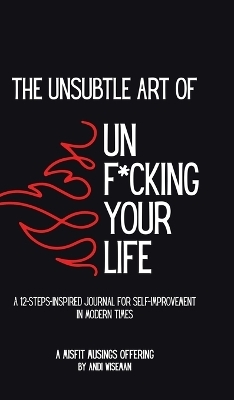 THE UNSUBTLE ART OF

UN F*CKING YOUR LIFE

A 12-STEPS-INSPIRED JOURNAL FOR SELF-IMPROVEMENT IN MODERN TIMES

A MISFIT MUSINGS OFFERING
BY ANDI WISEMAN